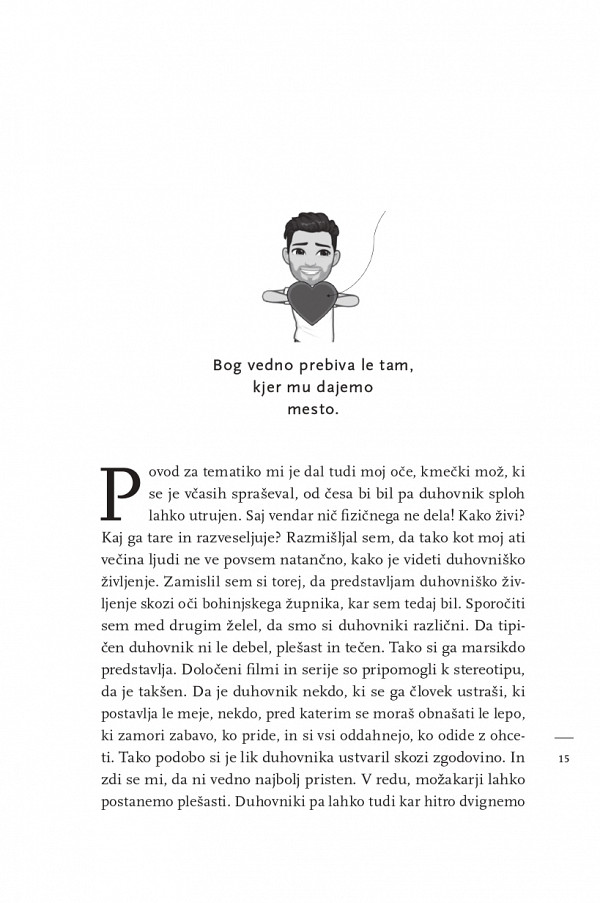 Bog vedno prebiva le tam, kjer mu dajemo mesto.

Povod za tematiko mi je dal tudi moj oče, kmečki mož, ki se je včasih spraševal, od česa bi bil pa duhovnik sploh lahko utrujen. Saj vendar nič fizičnega ne dela! Kako živi? Kaj ga tare in razveseljuje? Razmišljal sem, da tako kot moj ati večina ljudi ne ve povsem natančno, kako je videti duhovniško življenje. Zamislil sem si torej, da predstavljam duhovniško življenje skozi oči bohinjskega župnika, kar sem tedaj bil. Sporočiti sem med drugim želel, da smo si duhovniki različni. Da tipičen duhovnik ni le debel, plešast in tečen. Tako si ga marsikdo predstavlja. Določeni filmi in serije so pripomogli k stereotipu, da je takšen. Da je duhovnik nekdo, ki se ga človek ustraši, ki postavlja le meje, nekdo, pred katerim se moraš obnašati le lepo, ki zamori zabavo, ko pride, in si vsi oddahnejo, ko odide z ohceti. Tako podobo si je lik duhovnika ustvaril skozi zgodovino. In zdi se mi, da ni vedno najbolj pristen. V redu, možakarji lahko postanemo plešasti. Duhovniki pa lahko tudi kar hitro dvignemo

15